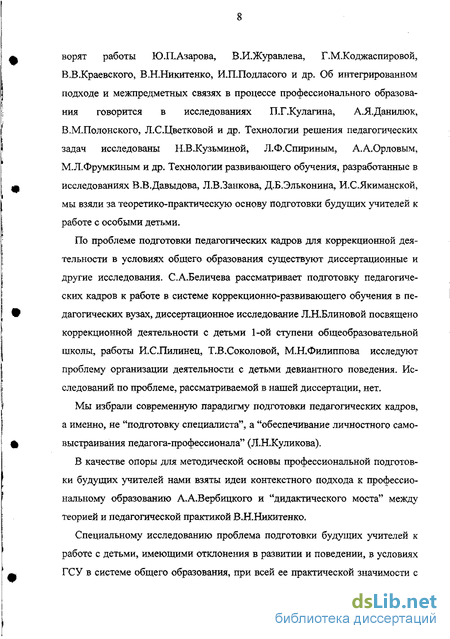 8

ворят работы Ю.П.Азарова, В.И.Журавлева, Г.М.Коджаспировой, В.В.Краевского, В.Н.Никитенко, И.П.Подласого и др. Об интегрированном подходе и межпредметных связях в процессе профессионального образования говорится в исследованиях П.Г.Кулагина, А.Я.Данилюк, В.М.Полонского, Л.С.Цветковой и др. Технологии решения педагогических задач исследованы Н.В.Кузьминой, Л.Ф.Спириным, А.А.Орловым, М.Л.Фрумкиным и др. Технологии развивающего обучения, разработанные в исследованиях В.В.Давыдова, Л.В.Занкова, Д.Б.Эльконина, И.С.Якиманской, мы взяли за теоретико-практическую основу подготовки будущих учителей к работе с особыми детьми.

По проблеме подготовки педагогических кадров для коррекционной деятельности в условиях общего образования существуют диссертационные и другие исследования. С.А.Беличева рассматривает подготовку педагогических кадров к работе в системе коррекционно-развивающего обучения в педагогических вузах, диссертационное исследование Л.Н.Блиновой посвящено коррекционной деятельности с детьми 1-ой ступени общеобразовательной школы, работы И.С.Пилинец, Т.В.Соколовой, М.Н.Филиппова исследуют проблему организации деятельности с детьми девиантного поведения. Исследований по проблеме, рассматриваемой в нашей диссертации, нет.

Мы избрали современную парадигму подготовки педагогических кадров, а именно, не "подготовку специалиста", а "обеспечивание личностного самовыстраивания педагога-профессионала" (Л.Н.Куликова).

В качестве опоры для методической основы профессиональной подготовки будущих учителей нами взяты идеи контекстного подхода к профессиональному образованию А.А.Вербицкого и "дидактического моста" между теорией и педагогической практикой В.Н.Никитенко.

Специальному исследованию проблема подготовки будущих учителей к работе с детьми, имеющими отклонения в развитии и поведении, в условиях ГСУ в системе общего образования, при всей ее практической значимости с

dsLib.net
библиотека диссертаций